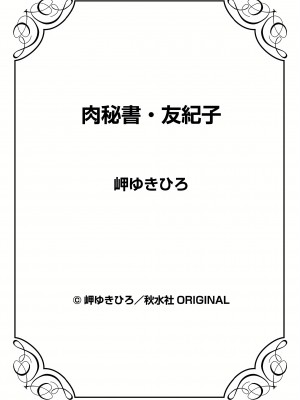 肉秘書・友紀子

岬ゆきひろ

© 岬ゆきひろ／秋水社 ORIGINAL